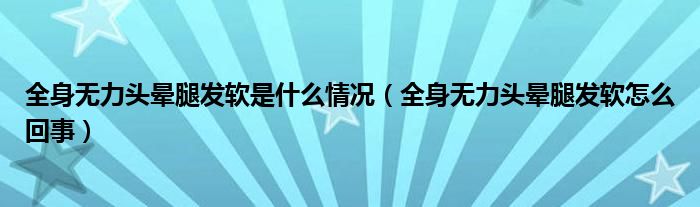 全身无力头晕腿发软是什么情况（全身无力头晕腿发软怎么回事）